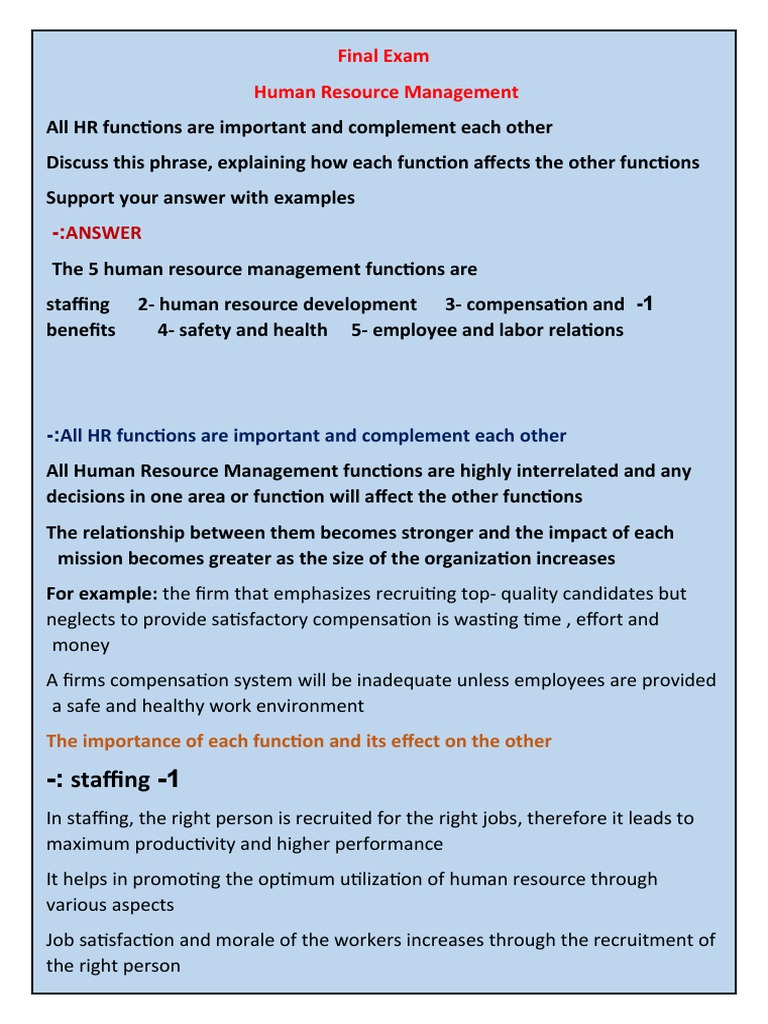 Final Exam

Human Resource Management

All HR functions are important and complement each other

Discuss this phrase, explaining how each function affects the other functions

Support your answer with examples

-:ANSWER

The 5 human resource management functions are

staffing 2- human resource development 3- compensation and -1 benefits 4- safety and health 5- employee and labor relations

-:All HR functions are important and complement each other

All Human Resource Management functions are highly interrelated and any decisions in one area or function will affect the other functions

The relationship between them becomes stronger and the impact of each mission becomes greater as the size of the organization increases

For example: the firm that emphasizes recruiting top- quality candidates but neglects to provide satisfactory compensation is wasting time , effort and money

A firms compensation system will be inadequate unless employees are provided a safe and healthy work environment

The importance of each function and its effect on the other

-: staffing -1

In staffing, the right person is recruited for the right jobs, therefore it leads to maximum productivity and higher performance

It helps in promoting the optimum utilization of human resource through various aspects

Job satisfaction and morale of the workers increases through the recruitment of the right person